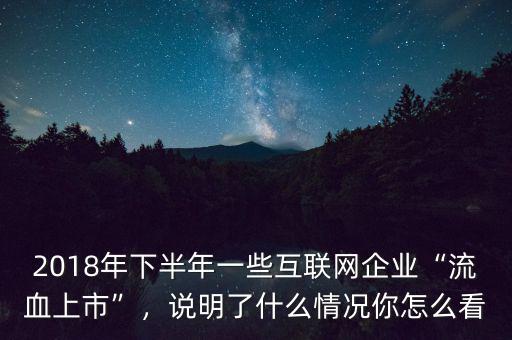 2018年下半年一些互联网企业“流血上市”，说明了什么情况你怎么看